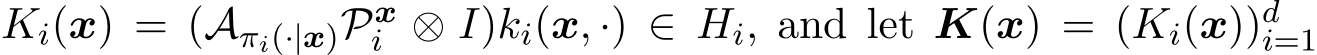 $K_i(\boldsymbol{x}) = (\mathcal{A}_{\pi_i(\cdot|\boldsymbol{x})}\mathcal{P}_i^{\boldsymbol{x}} \otimes I)k_i(\boldsymbol{x}, \cdot) \in H_i$, and let $\boldsymbol{K}(\boldsymbol{x}) = (K_i(\boldsymbol{x}))_{i=1}^d$